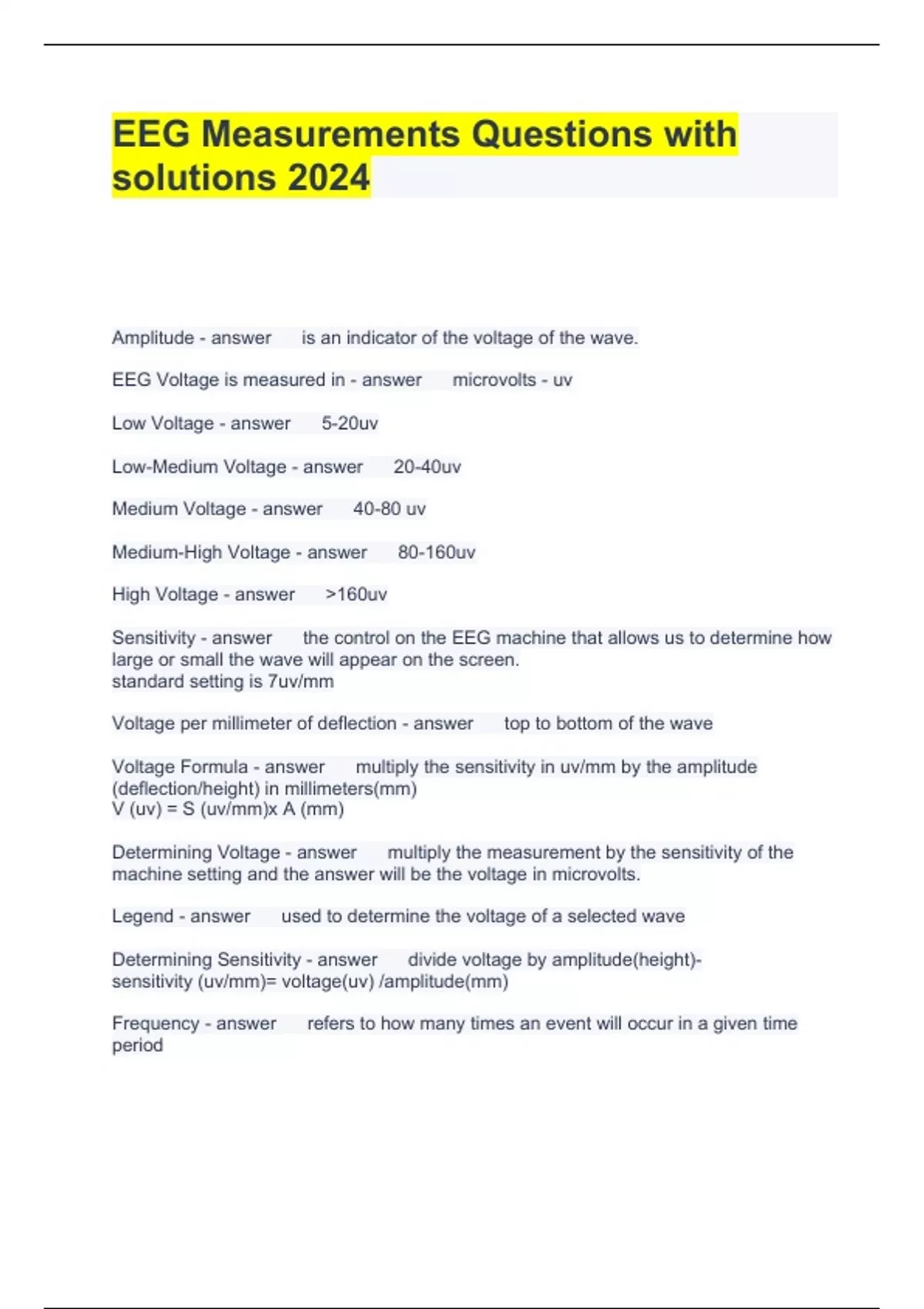 EEG Measurements Questions with solutions 2024

Amplitude - answer is an indicator of the voltage of the wave.

EEG Voltage is measured in - answer microvolts - uv

Low Voltage - answer 5-20uv

Low-Medium Voltage - answer 20-40uv

Medium Voltage - answer 40-80 uv

Medium-High Voltage - answer 80-160uv

High Voltage - answer >160uv

Sensitivity - answer the control on the EEG machine that allows us to determine how large or small the wave will appear on the screen.
standard setting is 7uv/mm

Voltage per millimeter of deflection - answer top to bottom of the wave

Voltage Formula - answer multiply the sensitivity in uv/mm by the amplitude (deflection/height) in millimeters(mm)
V (uv) = S (uv/mm)x A (mm)

Determining Voltage - answer multiply the measurement by the sensitivity of the machine setting and the answer will be the voltage in microvolts.

Legend - answer used to determine the voltage of a selected wave

Determining Sensitivity - answer divide voltage by amplitude(height)-
sensitivity (uv/mm)= voltage(uv) /amplitude(mm)

Frequency - answer refers to how many times an event will occur in a given time period